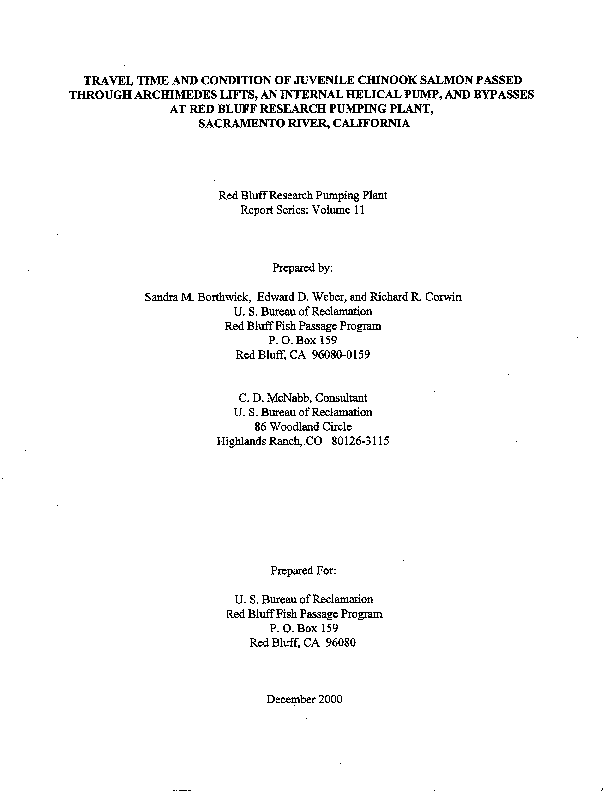 TRAVEL TIME AND CONDITION OF JUVENILE CHINOOK SALMON PASSED THROUGH ARCHIMEDES LIFTS, AN INTERNAL HELICAL PUMP, AND BYPASSES AT RED BLUFF RESEARCH PUMPING PLANT, SACRAMENTO RIVER, CALIFORNIA

Red Bluff Research Pumping Plant
Report Series: Volume 11

Prepared by:

Sandra M. Borthwick, Edward D. Weber, and Richard R. Corwin
U. S. Bureau of Reclamation
Red Bluff Fish Passage Program
P. O. Box 159
Red Bluff, CA 96080-0159

C. D. McNabb, Consultant
U. S. Bureau of Reclamation
86 Woodland Circle
Highlands Ranch, CO 80126-3115

Prepared For:

U. S. Bureau of Reclamation
Red Bluff Fish Passage Program
P. O. Box 159
Red Bluff, CA 96080

December 2000